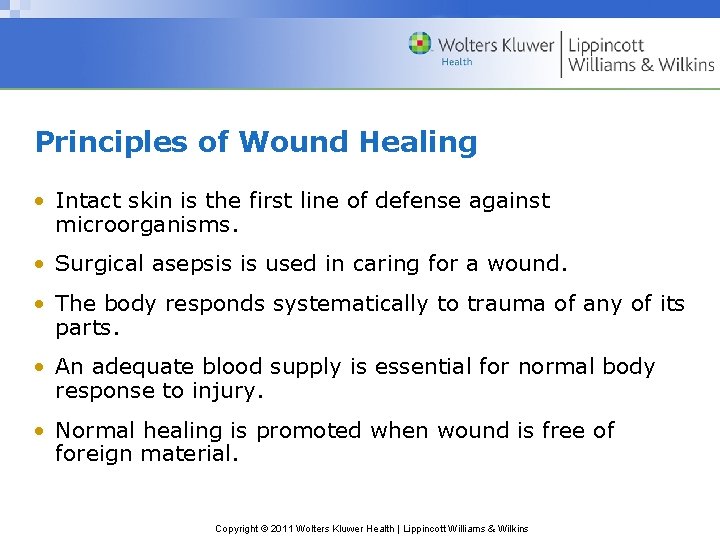 Wolters Kluwer
Health
Lippincott
Williams & Wilkins

Principles of Wound Healing

• Intact skin is the first line of defense against microorganisms.

• Surgical asepsis is used in caring for a wound.

• The body responds systematically to trauma of any of its parts.

• An adequate blood supply is essential for normal body response to injury.

• Normal healing is promoted when wound is free of foreign material.

Copyright © 2011 Wolters Kluwer Health | Lippincott Williams & Wilkins